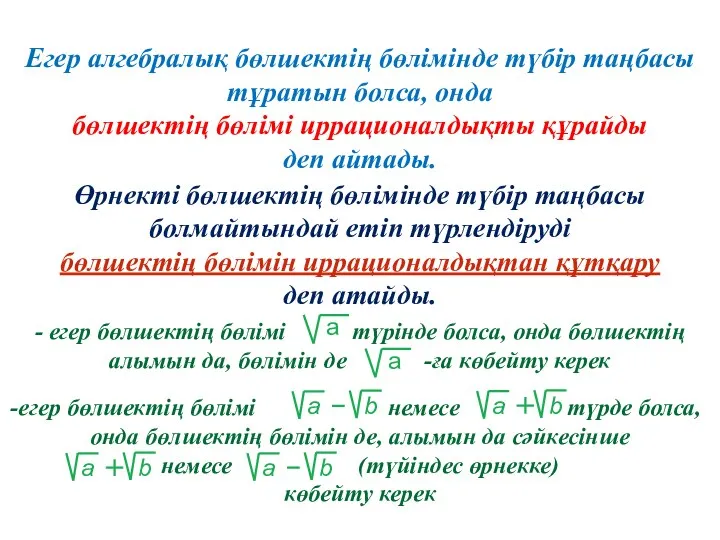 Егер алгебралық бөлшектің бөлімінде түбір таңбасы тұратын болса, онда бөлшектің бөлімі иррационалдықты құрайды деп айтады.

Өрнекті бөлшектің бөлімінде түбір таңбасы болмайтындай етіп түрлендіруді бөлшектің бөлімін иррационалдықтан құтқару деп атайды.

- егер бөлшектің бөлімі $\sqrt{a}$ түрінде болса, онда бөлшектің алымын да, бөлімін де $\sqrt{a}$ -ға көбейту керек

-егер бөлшектің бөлімі $\sqrt{a}-\sqrt{b}$ немесе $\sqrt{a}+\sqrt{b}$ түрде болса, онда бөлшектің бөлімін де, алымын да сәйкесінше $\sqrt{a}+\sqrt{b}$ немесе $\sqrt{a}-\sqrt{b}$ (түйіндес өрнекке) көбейту керек